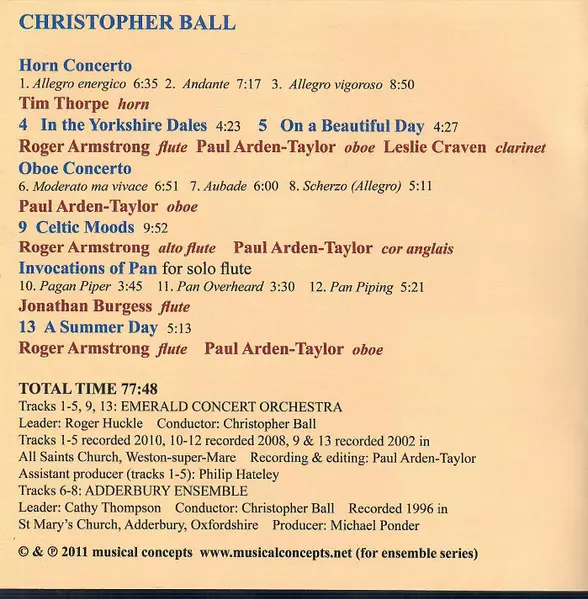 CHRISTOPHER BALL

Horn Concerto
1. Allegro energico 6:35 2. Andante 7:17 3. Allegro vigoroso 8:50
Tim Thorpe horn
4 In the Yorkshire Dales 4:23 5 On a Beautiful Day 4:27
Roger Armstrong flute Paul Arden-Taylor oboe Leslie Craven clarinet
Oboe Concerto
6. Moderato ma vivace 6:51 7. Aubade 6:00 8. Scherzo (Allegro) 5:11
Paul Arden-Taylor oboe
9 Celtic Moods 9:52
Roger Armstrong alto flute Paul Arden-Taylor cor anglais
Invocations of Pan for solo flute
10. Pagan Piper 3:45 11. Pan Overheard 3:30 12. Pan Piping 5:21
Jonathan Burgess flute
13 A Summer Day 5:13
Roger Armstrong flute Paul Arden-Taylor oboe

TOTAL TIME 77:48
Tracks 1-5, 9, 13: EMERALD CONCERT ORCHESTRA
Leader: Roger Huckle Conductor: Christopher Ball
Tracks 1-5 recorded 2010, 10-12 recorded 2008, 9 & 13 recorded 2002 in All Saints Church, Weston-super-Mare Recording & editing: Paul Arden-Taylor
Assistant producer (tracks 1-5): Philip Hateley
Tracks 6-8: ADDERBURY ENSEMBLE
Leader: Cathy Thompson Conductor: Christopher Ball Recorded 1996 in St Mary's Church, Adderbury, Oxfordshire Producer: Michael Ponder

© & ℗ 2011 musical concepts www.musicalconcepts.net (for ensemble series)